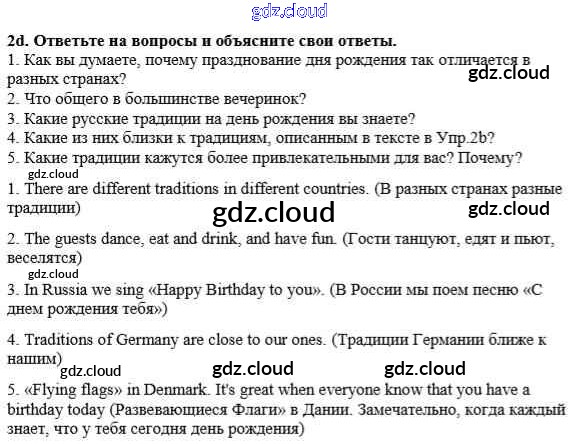 gdz.cloud

2d. Ответьте на вопросы и объясните свои ответы.
1. Как вы думаете, почему празднование дня рождения так отличается в разных странах?
gdz.cloud
2. Что общего в большинстве вечеринок?
3. Какие русские традиции на день рождения вы знаете?
4. Какие из них близки к традициям, описанным в тексте в Упр.2b?
5. Какие традиции кажутся более привлекательными для вас? Почему?
gdz.cloud
1. There are different traditions in different countries. (В разных странах разные традиции)
gdz.cloud gdz.cloud
2. The guests dance, eat and drink, and have fun. (Гости танцуют, едят и пьют, веселятся)
gdz.cloud
3. In Russia we sing «Happy Birthday to you». (В России мы поем песню «С днем рождения тебя»)

4. Traditions of Germany are close to our ones. (Традиции Германии ближе к нашим)
gdz.cloud gdz.cloud gdz.cloud
5. «Flying flags» in Denmark. It's great when everyone know that you have a birthday today (Развевающиеся Флаги» в Дании. Замечательно, когда каждый знает, что у тебя сегодня день рождения)